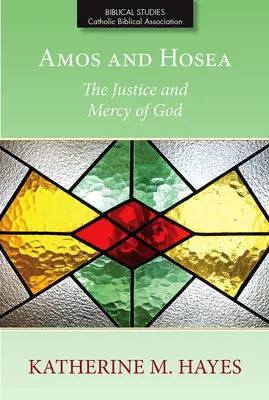 BIBLICAL STUDIES
Catholic Biblical Association

AMOS AND HOSEA

The Justice and Mercy of God

KATHERINE M. HAYES